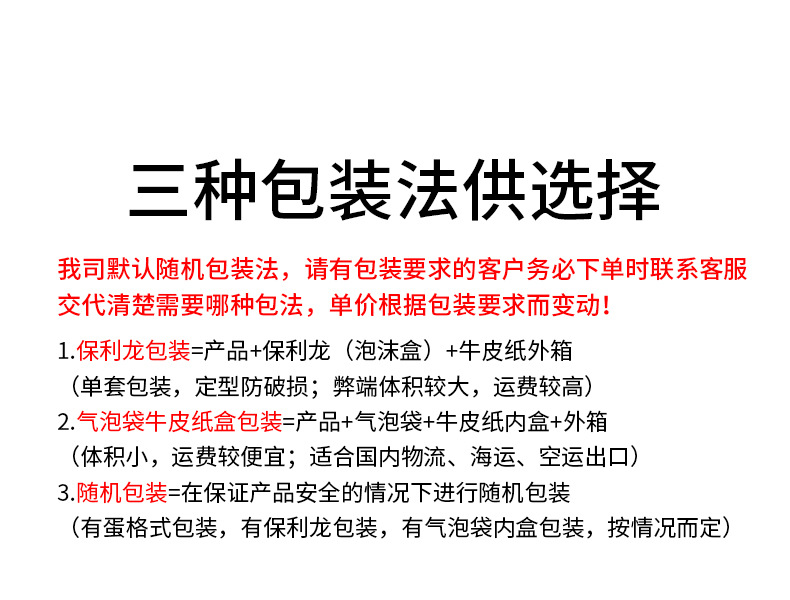 三种包装法供选择

我司默认随机包装法，请有包装要求的客户务必下单时联系客服交代清楚需要哪种包法，单价根据包装要求而变动！

1.保利龙包装=产品+保利龙（泡沫盒）+牛皮纸外箱
（单套包装，定型防破损；弊端体积较大，运费较高）
2.气泡袋牛皮纸盒包装=产品+气泡袋+牛皮纸内盒+外箱
（体积小，运费较便宜；适合国内物流、海运、空运出口）
3.随机包装=在保证产品安全的情况下进行随机包装
（有蛋格式包装，有保利龙包装，有气泡袋内盒包装，按情况而定）